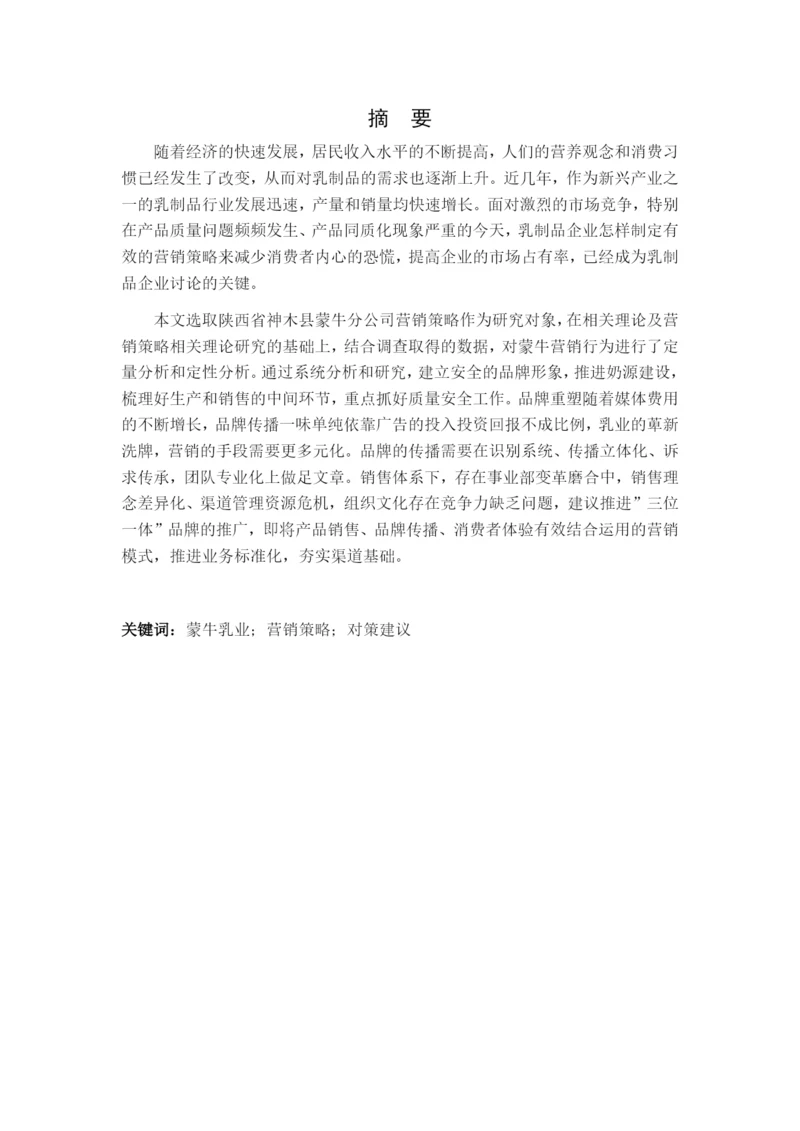 摘 要

随着经济的快速发展，居民收入水平的不断提高，人们的营养观念和消费习惯已经发生了改变，从而对乳制品的需求也逐渐上升。近几年，作为新兴产业之一的乳制品行业发展迅速，产量和销量均快速增长。面对激烈的市场竞争，特别在产品质量问题频频发生、产品同质化现象严重的今天，乳制品企业怎样制定有效的营销策略来减少消费者内心的恐慌，提高企业的市场占有率，已经成为乳制品企业讨论的关键。

本文选取陕西省神木县蒙牛分公司营销策略作为研究对象，在相关理论及营销策略相关理论研究的基础上，结合调查取得的数据，对蒙牛营销行为进行了定量分析和定性分析。通过系统分析和研究，建立安全的品牌形象，推进奶源建设，梳理好生产和销售的中间环节，重点抓好质量安全工作。品牌重塑随着媒体费用的不断增长，品牌传播一味单纯依靠广告的投入投资回报不成比例，乳业的革新洗牌，营销的手段需要更多元化。品牌的传播需要在识别系统、传播立体化、诉求传承，团队专业化上做足文章。销售体系下，存在事业部变革磨合中，销售理念差异化、渠道管理资源危机，组织文化存在竞争力缺乏问题，建议推进”三位一体”品牌的推广，即将产品销售、品牌传播、消费者体验有效结合运用的营销模式，推进业务标准化，夯实渠道基础。

关键词：蒙牛乳业；营销策略；对策建议